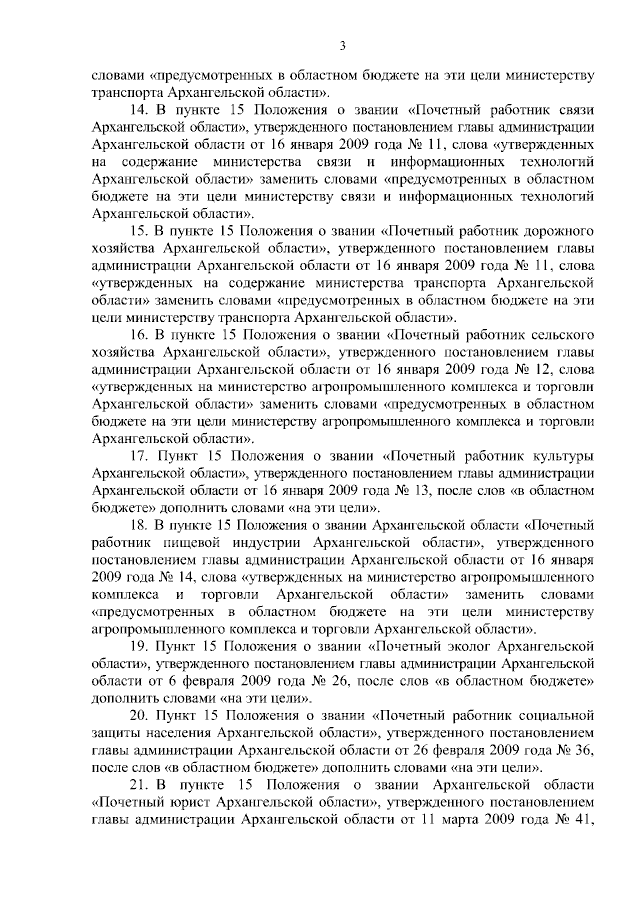 3

словами «предусмотренных в областном бюджете на эти цели министерству транспорта Архангельской области».

14. В пункте 15 Положения о звании «Почетный работник связи Архангельской области», утвержденного постановлением главы администрации Архангельской области от 16 января 2009 года № 11, слова «утвержденных на содержание министерства связи и информационных технологий Архангельской области» заменить словами «предусмотренных в областном бюджете на эти цели министерству связи и информационных технологий Архангельской области».

15. В пункте 15 Положения о звании «Почетный работник дорожного хозяйства Архангельской области», утвержденного постановлением главы администрации Архангельской области от 16 января 2009 года № 11, слова «утвержденных на содержание министерства транспорта Архангельской области» заменить словами «предусмотренных в областном бюджете на эти цели министерству транспорта Архангельской области».

16. В пункте 15 Положения о звании «Почетный работник сельского хозяйства Архангельской области», утвержденного постановлением главы администрации Архангельской области от 16 января 2009 года № 12, слова «утвержденных на министерство агропромышленного комплекса и торговли Архангельской области» заменить словами «предусмотренных в областном бюджете на эти цели министерству агропромышленного комплекса и торговли Архангельской области».

17. Пункт 15 Положения о звании «Почетный работник культуры Архангельской области», утвержденного постановлением главы администрации Архангельской области от 16 января 2009 года № 13, после слов «в областном бюджете» дополнить словами «на эти цели».

18. В пункте 15 Положения о звании Архангельской области «Почетный работник пищевой индустрии Архангельской области», утвержденного постановлением главы администрации Архангельской области от 16 января 2009 года № 14, слова «утвержденных на министерство агропромышленного комплекса и торговли Архангельской области» заменить словами «предусмотренных в областном бюджете на эти цели министерству агропромышленного комплекса и торговли Архангельской области».

19. Пункт 15 Положения о звании «Почетный эколог Архангельской области», утвержденного постановлением главы администрации Архангельской области от 6 февраля 2009 года № 26, после слов «в областном бюджете» дополнить словами «на эти цели».

20. Пункт 15 Положения о звании «Почетный работник социальной защиты населения Архангельской области», утвержденного постановлением главы администрации Архангельской области от 26 февраля 2009 года № 36, после слов «в областном бюджете» дополнить словами «на эти цели».

21. В пункте 15 Положения о звании Архангельской области «Почетный юрист Архангельской области», утвержденного постановлением главы администрации Архангельской области от 11 марта 2009 года № 41,